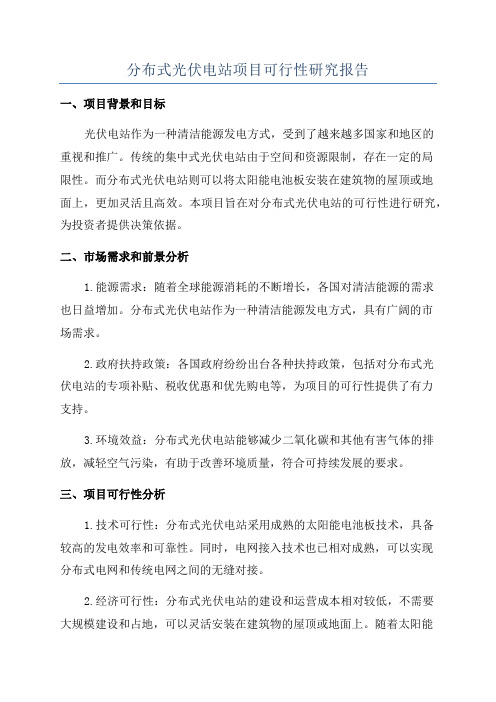 分布式光伏电站项目可行性研究报告

一、项目背景和目标

光伏电站作为一种清洁能源发电方式，受到了越来越多国家和地区的重视和推广。传统的集中式光伏电站由于空间和资源限制，存在一定的局限性。而分布式光伏电站则可以将太阳能电池板安装在建筑物的屋顶或地面上，更加灵活且高效。本项目旨在对分布式光伏电站的可行性进行研究，为投资者提供决策依据。

二、市场需求和前景分析

1.能源需求：随着全球能源消耗的不断增长，各国对清洁能源的需求也日益增加。分布式光伏电站作为一种清洁能源发电方式，具有广阔的市场需求。

2.政府扶持政策：各国政府纷纷出台各种扶持政策，包括对分布式光伏电站的专项补贴、税收优惠和优先购电等，为项目的可行性提供了有力支持。

3.环境效益：分布式光伏电站能够减少二氧化碳和其他有害气体的排放，减轻空气污染，有助于改善环境质量，符合可持续发展的要求。

三、项目可行性分析

1.技术可行性：分布式光伏电站采用成熟的太阳能电池板技术，具备较高的发电效率和可靠性。同时，电网接入技术也已相对成熟，可以实现分布式电网和传统电网之间的无缝对接。

2.经济可行性：分布式光伏电站的建设和运营成本相对较低，不需要大规模建设和占地，可以灵活安装在建筑物的屋顶或地面上。随着太阳能